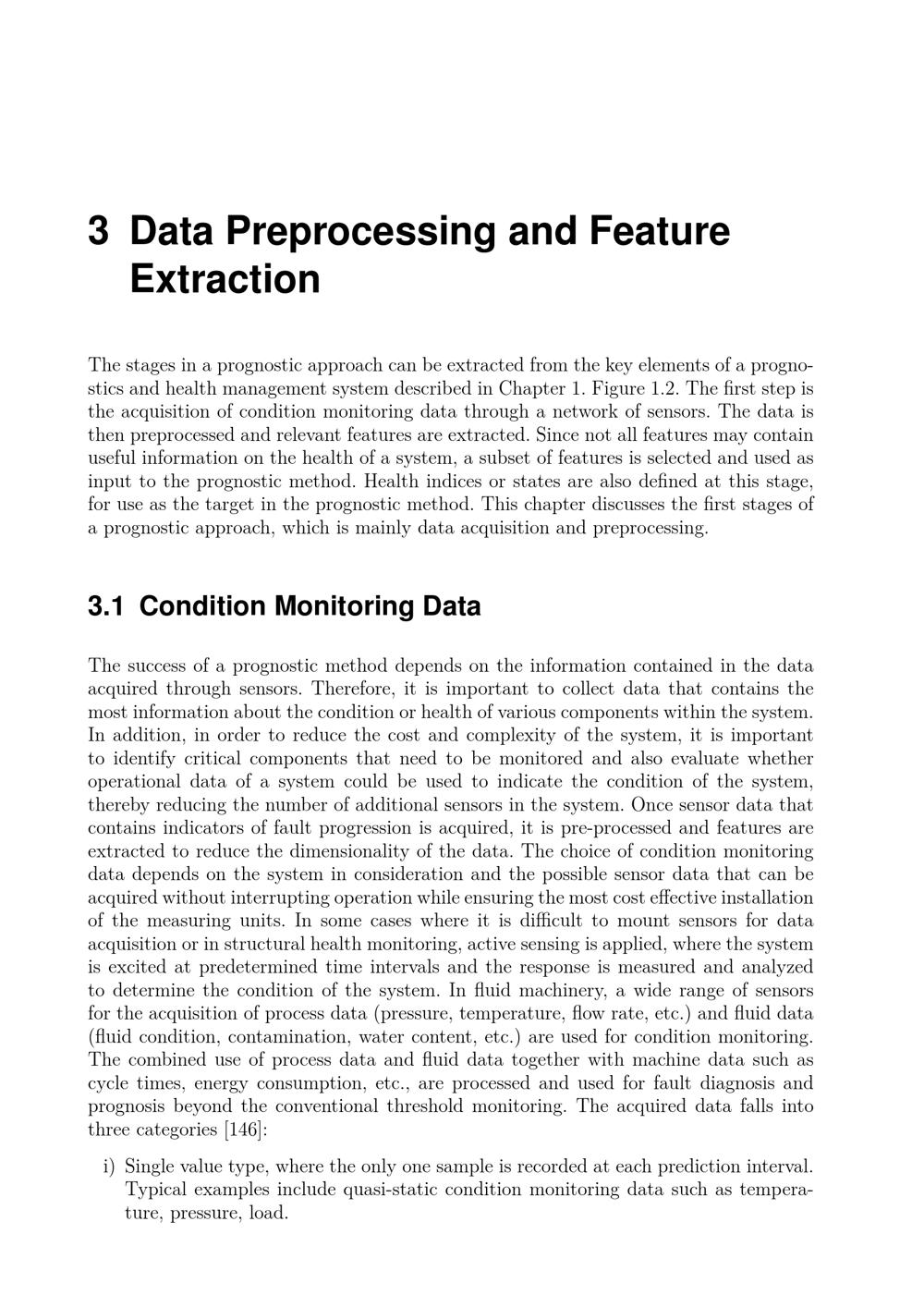 3 Data Preprocessing and Feature Extraction

The stages in a prognostic approach can be extracted from the key elements of a prognostics and health management system described in Chapter 1. Figure 1.2. The first step is the acquisition of condition monitoring data through a network of sensors. The data is then preprocessed and relevant features are extracted. Since not all features may contain useful information on the health of a system, a subset of features is selected and used as input to the prognostic method. Health indices or states are also defined at this stage, for use as the target in the prognostic method. This chapter discusses the first stages of a prognostic approach, which is mainly data acquisition and preprocessing.

3.1 Condition Monitoring Data

The success of a prognostic method depends on the information contained in the data acquired through sensors. Therefore, it is important to collect data that contains the most information about the condition or health of various components within the system. In addition, in order to reduce the cost and complexity of the system, it is important to identify critical components that need to be monitored and also evaluate whether operational data of a system could be used to indicate the condition of the system, thereby reducing the number of additional sensors in the system. Once sensor data that contains indicators of fault progression is acquired, it is pre-processed and features are extracted to reduce the dimensionality of the data. The choice of condition monitoring data depends on the system in consideration and the possible sensor data that can be acquired without interrupting operation while ensuring the most cost effective installation of the measuring units. In some cases where it is difficult to mount sensors for data acquisition or in structural health monitoring, active sensing is applied, where the system is excited at predetermined time intervals and the response is measured and analyzed to determine the condition of the system. In fluid machinery, a wide range of sensors for the acquisition of process data (pressure, temperature, flow rate, etc.) and fluid data (fluid condition, contamination, water content, etc.) are used for condition monitoring. The combined use of process data and fluid data together with machine data such as cycle times, energy consumption, etc., are processed and used for fault diagnosis and prognosis beyond the conventional threshold monitoring. The acquired data falls into three categories [146]:

i) Single value type, where the only one sample is recorded at each prediction interval. Typical examples include quasi-static condition monitoring data such as temperature, pressure, load.